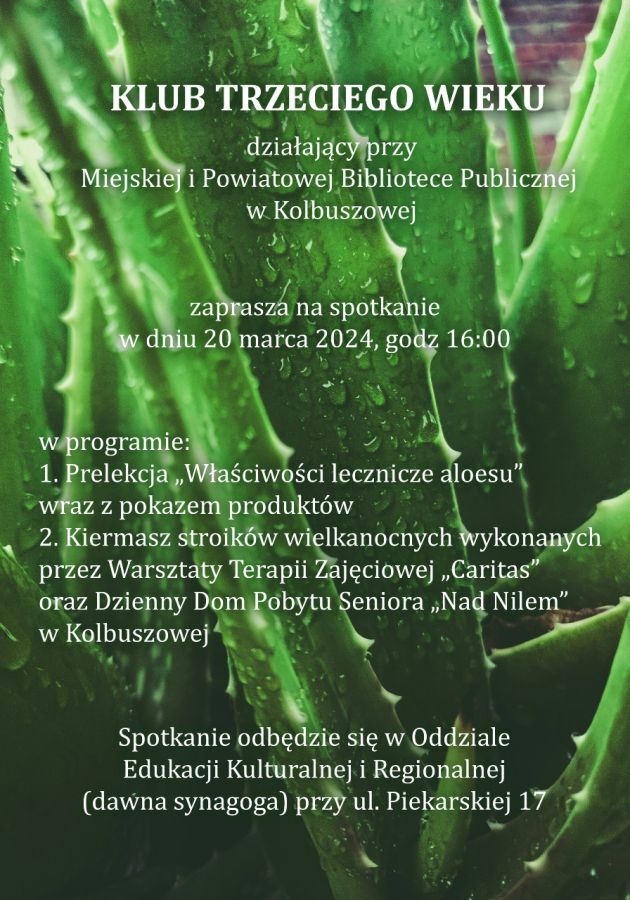 KLUB TRZECIEGO WIEKU

działający przy
Miejskiej i Powiatowej Bibliotece Publicznej
w Kolbuszowej

zaprasza na spotkanie
w dniu 20 marca 2024, godz 16:00

w programie:
1. Prelekcja „Właściwości lecznicze aloesu” wraz z pokazem produktów
2. Kiermasz stroików wielkanocnych wykonanych przez Warsztaty Terapii Zajęciowej „Caritas” oraz Dzienny Dom Pobytu Seniora „Nad Nilem” w Kolbuszowej

Spotkanie odbędzie się w Oddziale Edukacji Kulturalnej i Regionalnej (dawna synagoga) przy ul. Piekarskiej 17